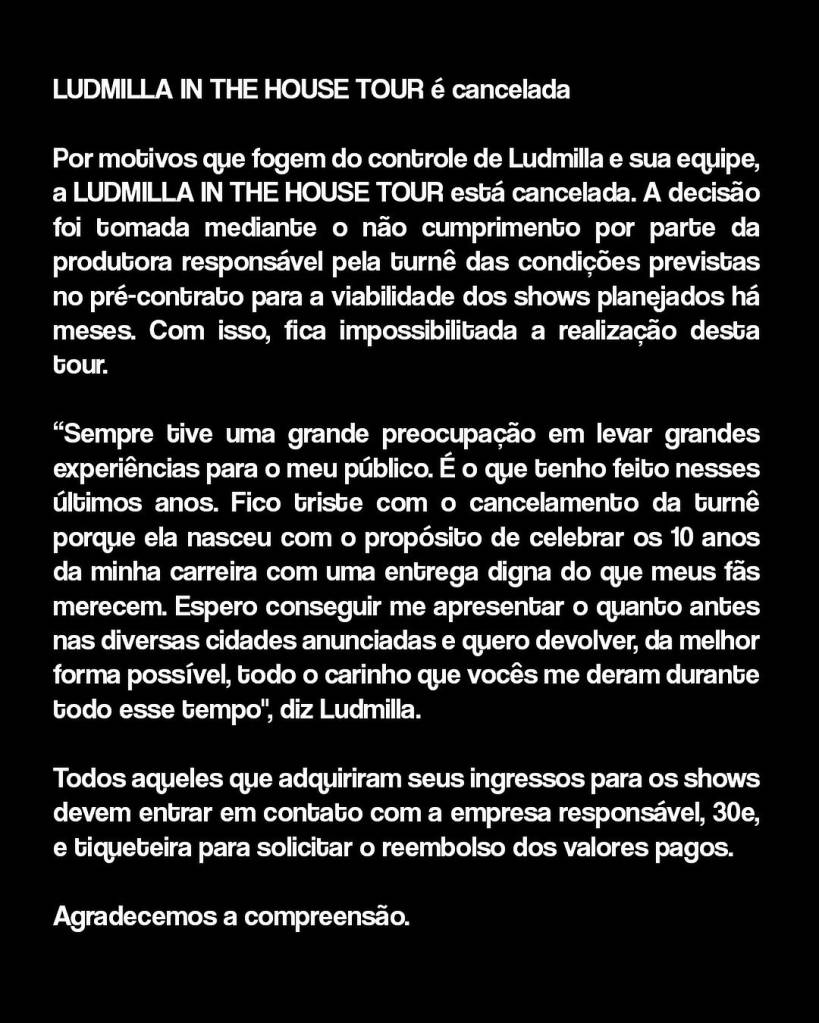 LUDMILLA IN THE HOUSE TOUR é cancelada

Por motivos que fogem do controle de Ludmilla e sua equipe, a LUDMILLA IN THE HOUSE TOUR está cancelada. A decisão foi tomada mediante o não cumprimento por parte da produtora responsável pela turnê das condições previstas no pré-contrato para a viabilidade dos shows planejados há meses. Com isso, fica impossibilitada a realização desta tour.

“Sempre tive uma grande preocupação em levar grandes experiências para o meu público. É o que tenho feito nesses últimos anos. Fico triste com o cancelamento da turnê porque ela nasceu com o propósito de celebrar os 10 anos da minha carreira com uma entrega digna do que meus fãs merecem. Espero conseguir me apresentar o quanto antes nas diversas cidades anunciadas e quero devolver, da melhor forma possível, todo o carinho que vocês me deram durante todo esse tempo", diz Ludmilla.

Todos aqueles que adquiriram seus ingressos para os shows devem entrar em contato com a empresa responsável, 30e, e tiqueteira para solicitar o reembolso dos valores pagos.

Agradecemos a compreensão.